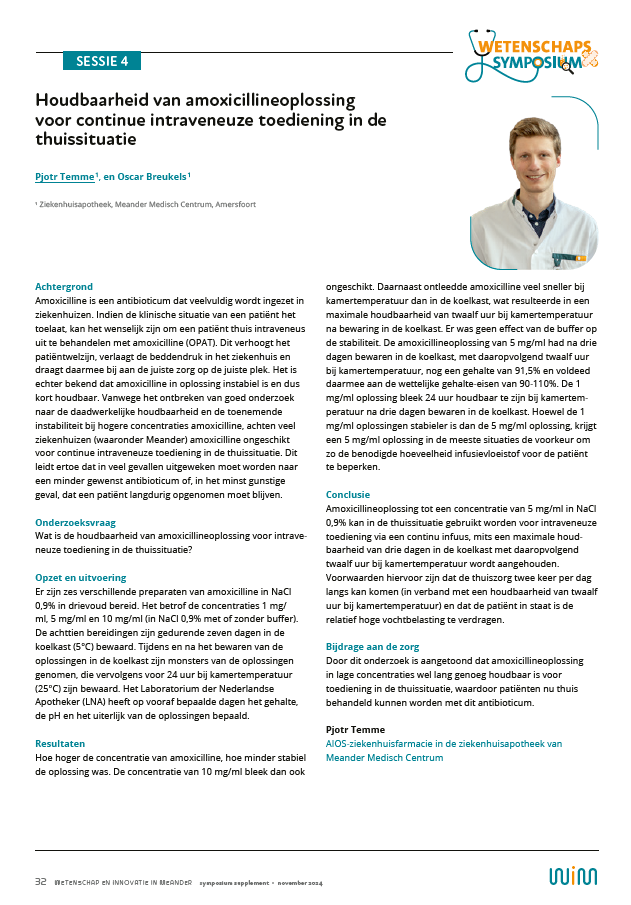 SESSIE 4

WETENSCHAPS SYMPOSIUM

Houdbaarheid van amoxicillineoplossing voor continue intraveneuze toediening in de thuissituatie

Pjotr Temme¹, en Oscar Breukels¹

¹ Ziekenhuisapotheek, Meander Medisch Centrum, Amersfoort

Achtergrond
Amoxicilline is een antibioticum dat veelvuldig wordt ingezet in ziekenhuizen. Indien de klinische situatie van een patiënt het toelaat, kan het wenselijk zijn om een patiënt thuis intraveneus uit te behandelen met amoxicilline (OPAT). Dit verhoogt het patiëntwelzijn, verlaagt de beddendruk in het ziekenhuis en draagt daarmee bij aan de juiste zorg op de juiste plek. Het is echter bekend dat amoxicilline in oplossing instabiel is en dus kort houdbaar. Vanwege het ontbreken van goed onderzoek naar de daadwerkelijke houdbaarheid en de toenemende instabiliteit bij hogere concentraties amoxicilline, achten veel ziekenhuizen (waaronder Meander) amoxicilline ongeschikt voor continue intraveneuze toediening in de thuissituatie. Dit leidt ertoe dat in veel gevallen uitgeweken moet worden naar een minder gewenst antibioticum of, in het minst gunstige geval, dat een patiënt langdurig opgenomen moet blijven.

Onderzoeksvraag
Wat is de houdbaarheid van amoxicillineoplossing voor intraveneuze toediening in de thuissituatie?

Opzet en uitvoering
Er zijn zes verschillende preparaten van amoxicilline in NaCl 0,9% in drievoud bereid. Het betrof de concentraties 1 mg/ml, 5 mg/ml en 10 mg/ml (in NaCl 0,9% met of zonder buffer). De achttien bereidingen zijn gedurende zeven dagen in de koelkast (5°C) bewaard. Tijdens en na het bewaren van de oplossingen in de koelkast zijn monsters van de oplossingen genomen, die vervolgens voor 24 uur bij kamertemperatuur (25°C) zijn bewaard. Het Laboratorium der Nederlandse Apotheker (LNA) heeft op vooraf bepaalde dagen het gehalte, de pH en het uiterlijk van de oplossingen bepaald.

Resultaten
Hoe hoger de concentratie van amoxicilline, hoe minder stabiel de oplossing was. De concentratie van 10 mg/ml bleek dan ook ongeschikt. Daarnaast ontleedde amoxicilline veel sneller bij kamertemperatuur dan in de koelkast, wat resulteerde in een maximale houdbaarheid van twaalf uur bij kamertemperatuur na bewaring in de koelkast. Er was geen effect van de buffer op de stabiliteit. De amoxicillineoplossing van 5 mg/ml had na drie dagen bewaren in de koelkast, met daaropvolgend twaalf uur bij kamertemperatuur, nog een gehalte van 91,5% en voldeed daarmee aan de wettelijke gehalte-eisen van 90-110%. De 1 mg/ml oplossing bleek 24 uur houdbaar te zijn bij kamertemperatuur na drie dagen bewaren in de koelkast. Hoewel de 1 mg/ml oplossingen stabieler is dan de 5 mg/ml oplossing, krijgt een 5 mg/ml oplossing in de meeste situaties de voorkeur om zo de benodigde hoeveelheid infusievloeistof voor de patiënt te beperken.

Conclusie
Amoxicillineoplossing tot een concentratie van 5 mg/ml in NaCl 0,9% kan in de thuissituatie gebruikt worden voor intraveneuze toediening via een continu infuus, mits een maximale houdbaarheid van drie dagen in de koelkast met daaropvolgend twaalf uur bij kamertemperatuur wordt aangehouden. Voorwaarden hiervoor zijn dat de thuiszorg twee keer per dag langs kan komen (in verband met een houdbaarheid van twaalf uur bij kamertemperatuur) en dat de patiënt in staat is de relatief hoge vochtbelasting te verdragen.

Bijdrage aan de zorg
Door dit onderzoek is aangetoond dat amoxicillineoplossing in lage concentraties wel lang genoeg houdbaar is voor toediening in de thuissituatie, waardoor patiënten nu thuis behandeld kunnen worden met dit antibioticum.

Pjotr Temme
AIOS-ziekenhuisfarmacie in de ziekenhuisapotheek van Meander Medisch Centrum

32 WETENSCHAP EN INNOVATIE IN MEANDER symposium supplement • november 2024

WIM